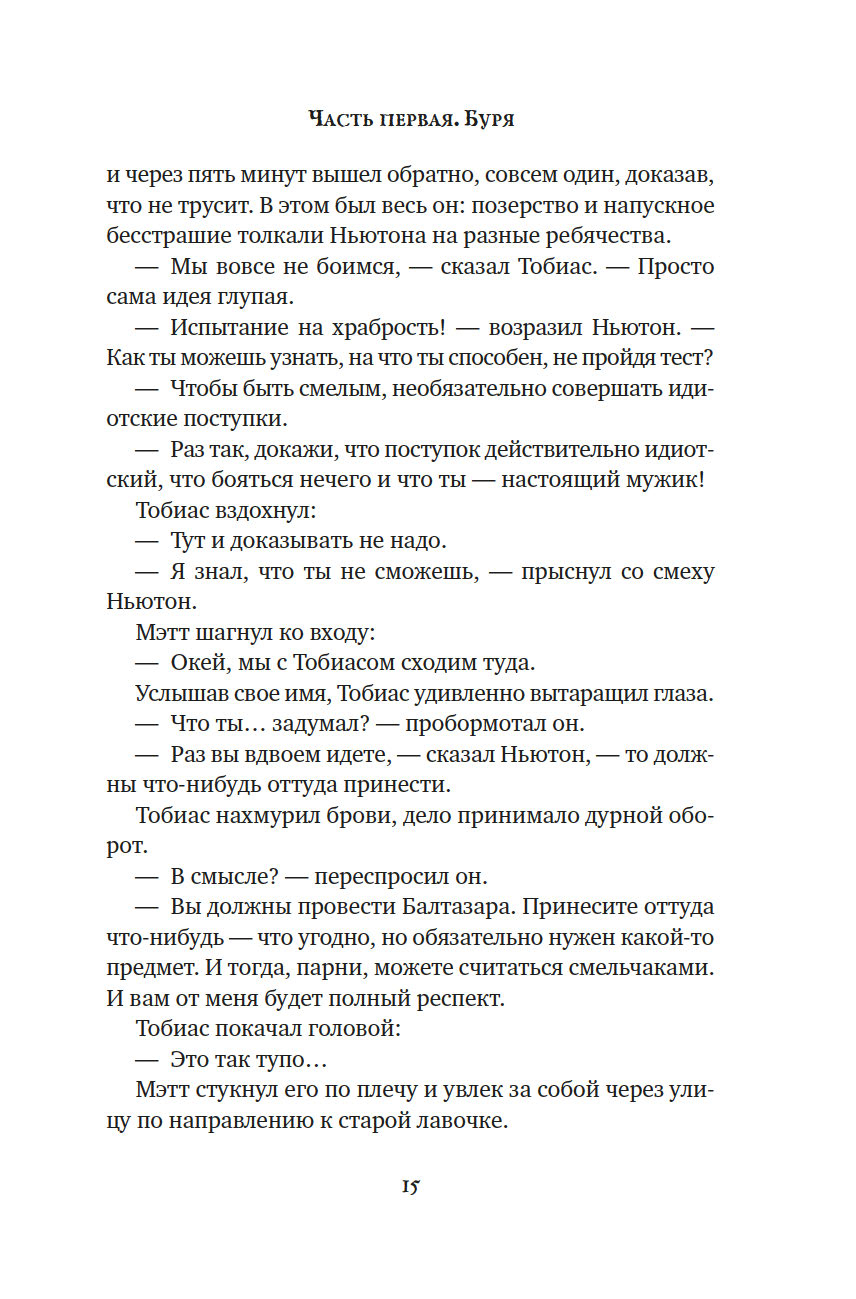 Часть первая. Буря

и через пять минут вышел обратно, совсем один, доказав, что не трусит. В этом был весь он: позерство и напускное бесстрашие толкали Ньютона на разные ребячества.

— Мы вовсе не боимся, — сказал Тобиас. — Просто сама идея глупая.

— Испытание на храбрость! — возразил Ньютон. — Как ты можешь узнать, на что ты способен, не пройдя тест?

— Чтобы быть смелым, необязательно совершать идиотские поступки.

— Раз так, докажи, что поступок действительно идиотский, что бояться нечего и что ты — настоящий мужик!

Тобиас вздохнул:

— Тут и доказывать не надо.

— Я знал, что ты не сможешь, — прыснул со смеху Ньютон.

Мэтт шагнул ко входу:

— Окей, мы с Тобиасом сходим туда.

Услышав свое имя, Тобиас удивленно вытаращил глаза.

— Что ты… задумал? — пробормотал он.

— Раз вы вдвоем идете, — сказал Ньютон, — то должны что-нибудь оттуда принести.

Тобиас нахмурил брови, дело принимало дурной оборот.

— В смысле? — переспросил он.

— Вы должны провести Балтазара. Принесите оттуда что-нибудь — что угодно, но обязательно нужен какой-то предмет. И тогда, парни, можете считаться смельчаками. И вам от меня будет полный респект.

Тобиас покачал головой:

— Это так тупо…

Мэтт стукнул его по плечу и увлек за собой через улицу по направлению к старой лавочке.

15